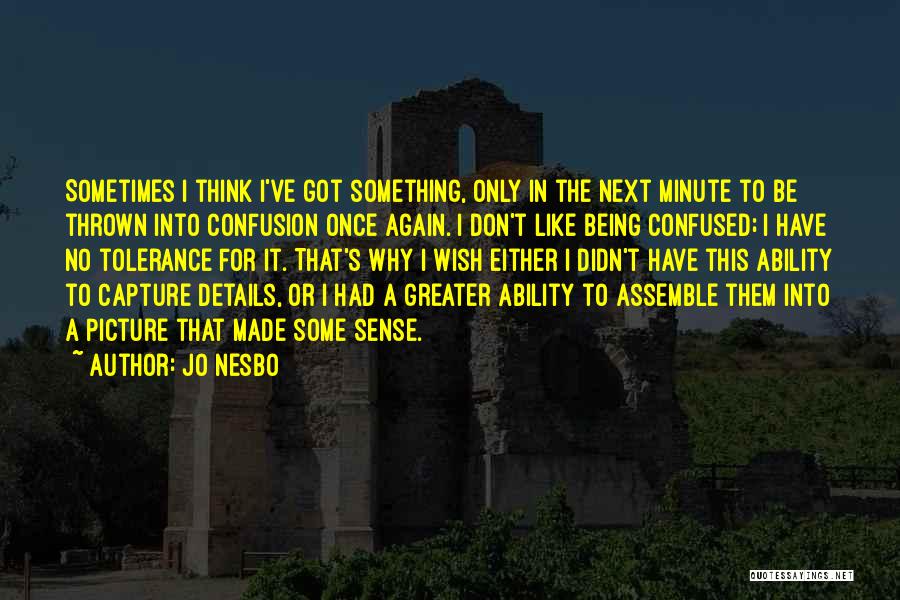 SOMETIMES I THINK I'VE GOT SOMETHING, ONLY IN THE NEXT MINUTE TO BE THROWN INTO CONFUSION ONCE AGAIN. I DON'T LIKE BEING CONFUSED; I HAVE NO TOLERANCE FOR IT. THAT'S WHY I WISH EITHER I DIDN'T HAVE THIS ABILITY TO CAPTURE DETAILS, OR I HAD A GREATER ABILITY TO ASSEMBLE THEM INTO A PICTURE THAT MADE SOME SENSE.

~ AUTHOR: JO NESBO

QUOTESSAYINGS.NET